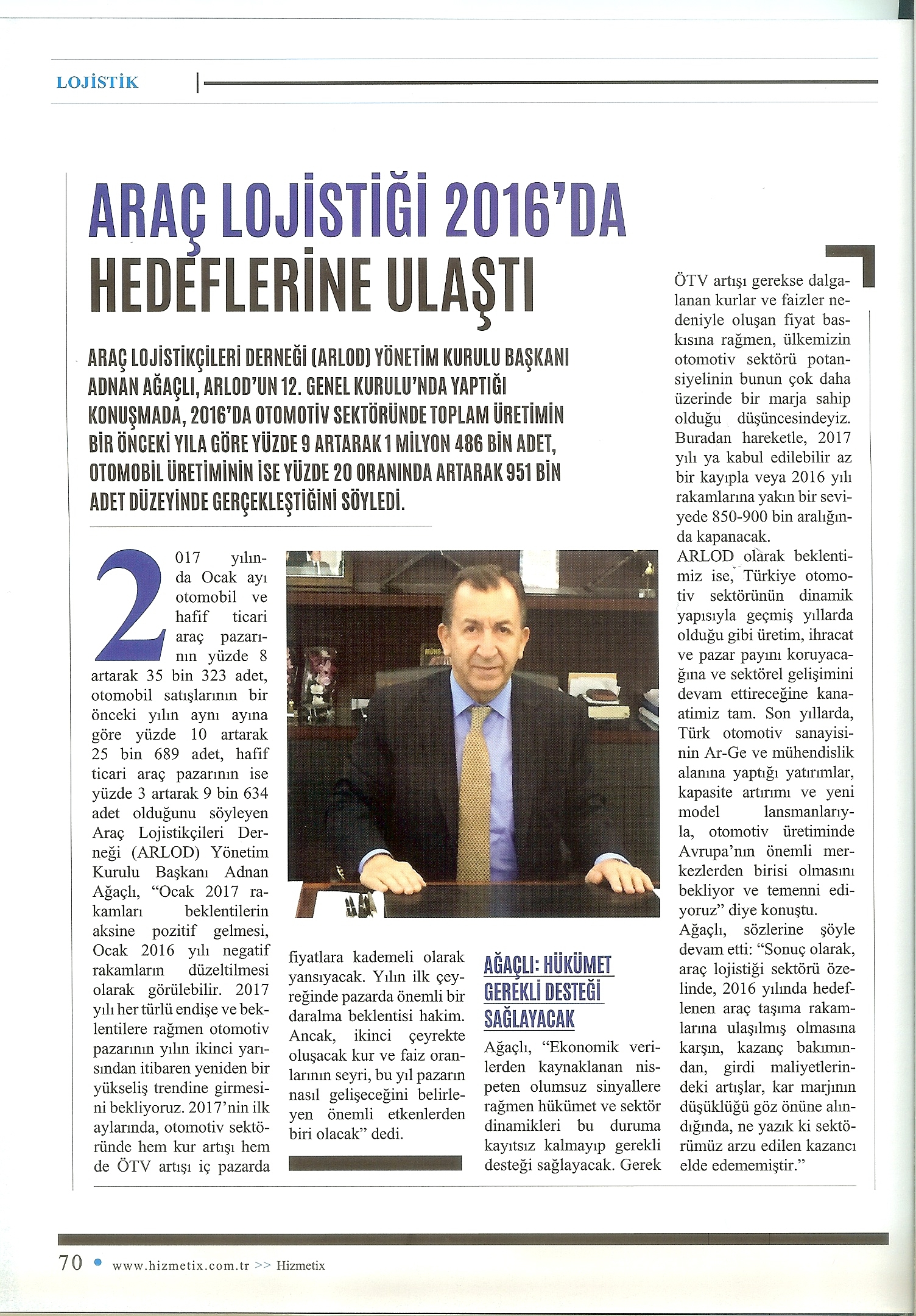 LOJİSTİK

ARAÇ LOJİSTİĞİ 2016'DA HEDEFLERİNE ULAŞTI

ARAÇ LOJİSTİKÇİLERİ DERNEĞİ (ARLOD) YÖNETİM KURULU BAŞKANI ADNAN AĞAÇLI, ARLOD'UN 12. GENEL KURULU'NDA YAPTIĞI KONUŞMADA, 2016'DA OTOMOTİV SEKTÖRÜNDE TOPLAM ÜRETİMİN BİR ÖNCEKİ YILA GÖRE YÜZDE 9 ARTARAK 1 MİLYON 486 BİN ADET, OTOMOBİL ÜRETİMİNİN İSE YÜZDE 20 ORANINDA ARTARAK 951 BİN ADET DÜZEYİNDE GERÇEKLEŞTİĞİNİ SÖYLEDİ.

2017 yılında Ocak ayı otomobil ve hafif ticari araç pazarının yüzde 8 artarak 35 bin 323 adet, otomobil satışlarının bir önceki yılın aynı ayına göre yüzde 10 artarak 25 bin 689 adet, hafif ticari araç pazarının ise yüzde 3 artarak 9 bin 634 adet olduğunu söyleyen Araç Lojistikçileri Derneği (ARLOD) Yönetim Kurulu Başkanı Adnan Ağaçlı, "Ocak 2017 rakamları beklentilerin aksine pozitif gelmesi, Ocak 2016 yılı negatif rakamların düzeltilmesi olarak görülebilir. 2017 yılı her türlü endişe ve beklentilere rağmen otomotiv pazarının yılın ikinci yarısından itibaren yeniden bir yükseliş trendine girmesini bekliyoruz. 2017'nin ilk aylarında, otomotiv sektöründe hem kur artışı hem de ÖTV artışı iç pazarda fiyatlara kademeli olarak yansıyacak. Yılın ilk çeyreğinde pazarda önemli bir daralma beklentisi hakim. Ancak, ikinci çeyrekte oluşacak kur ve faiz oranlarının seyri, bu yıl pazarın nasıl gelişeceğini belirleyen önemli etkenlerden biri olacak" dedi.

AĞAÇLI: HÜKÜMET GEREKLİ DESTEĞİ SAĞLAYACAK

Ağaçlı, "Ekonomik verilerden kaynaklanan nispeten olumsuz sinyallere rağmen hükümet ve sektör dinamikleri bu duruma kayıtsız kalmayıp gerekli desteği sağlayacak. Gerek ÖTV artışı gerekse dalgalanan kurlar ve faizler nedeniyle oluşan fiyat baskısına rağmen, ülkemizin otomotiv sektörü potansiyelinin bunun çok daha üzerinde bir marja sahip olduğu düşüncesindeyiz. Buradan hareketle, 2017 yılı ya kabul edilebilir az bir kayıpla veya 2016 yılı rakamlarına yakın bir seviyede 850-900 bin aralığında kapanacak.

ARLOD olarak beklentimiz ise, Türkiye otomotiv sektörünün dinamik yapısıyla geçmiş yıllarda olduğu gibi üretim, ihracat ve pazar payını koruyacağına ve sektörel gelişimini devam ettireceğine kanaatimiz tam. Son yıllarda, Türk otomotiv sanayisinin Ar-Ge ve mühendislik alanına yaptığı yatırımlar, kapasite artırımı ve yeni model lansmanlarıyla, otomotiv üretiminde Avrupa'nın önemli merkezlerden birisi olmasını bekliyor ve temenni ediyoruz" diye konuştu.

Ağaçlı, sözlerine şöyle devam etti: "Sonuç olarak, araç lojistiği sektörü özelinde, 2016 yılında hedeflenen araç taşıma rakamlarına ulaşılmış olmasına karşın, kazanç bakımından, girdi maliyetlerindeki artışlar, kar marjının düşüklüğü göz önüne alındığında, ne yazık ki sektörümüz arzu edilen kazancı elde edememiştir."

70 • www.hizmetix.com.tr >> Hizmetix